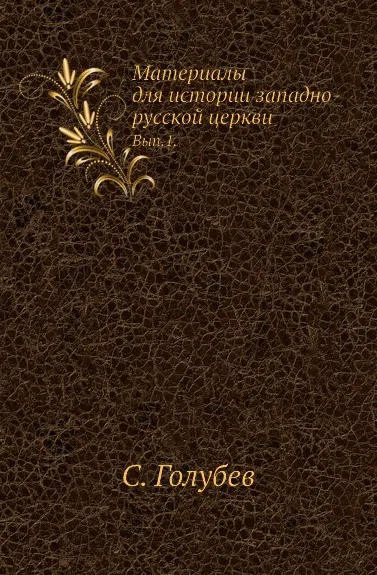 Материалы для истории западно-русской церкви
Вып.1.

С. Голубев